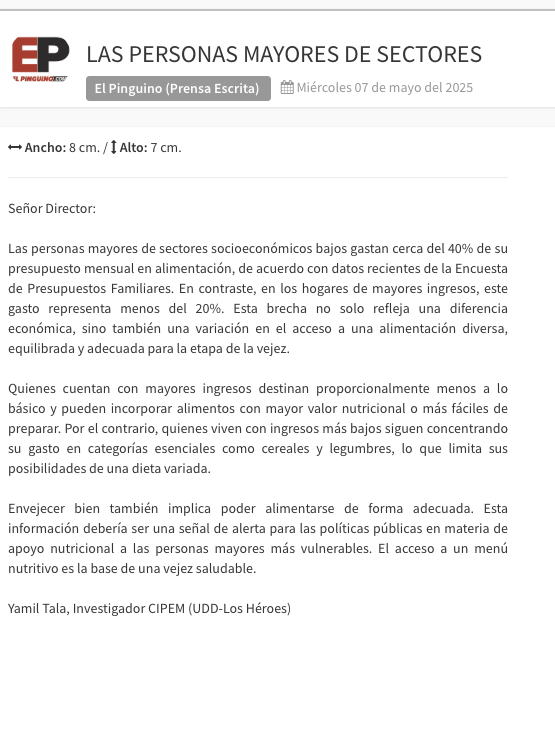 EP
EL PINGUINO.COM

LAS PERSONAS MAYORES DE SECTORES

El Pinguino (Prensa Escrita) Miércoles 07 de mayo del 2025

Ancho: 8 cm. / Alto: 7 cm.

Señor Director:

Las personas mayores de sectores socioeconómicos bajos gastan cerca del 40% de su presupuesto mensual en alimentación, de acuerdo con datos recientes de la Encuesta de Presupuestos Familiares. En contraste, en los hogares de mayores ingresos, este gasto representa menos del 20%. Esta brecha no solo refleja una diferencia económica, sino también una variación en el acceso a una alimentación diversa, equilibrada y adecuada para la etapa de la vejez.

Quienes cuentan con mayores ingresos destinan proporcionalmente menos a lo básico y pueden incorporar alimentos con mayor valor nutricional o más fáciles de preparar. Por el contrario, quienes viven con ingresos más bajos siguen concentrando su gasto en categorías esenciales como cereales y legumbres, lo que limita sus posibilidades de una dieta variada.

Envejecer bien también implica poder alimentarse de forma adecuada. Esta información debería ser una señal de alerta para las políticas públicas en materia de apoyo nutricional a las personas mayores más vulnerables. El acceso a un menú nutritivo es la base de una vejez saludable.

Yamil Tala, Investigador CIPEM (UDD-Los Héroes)